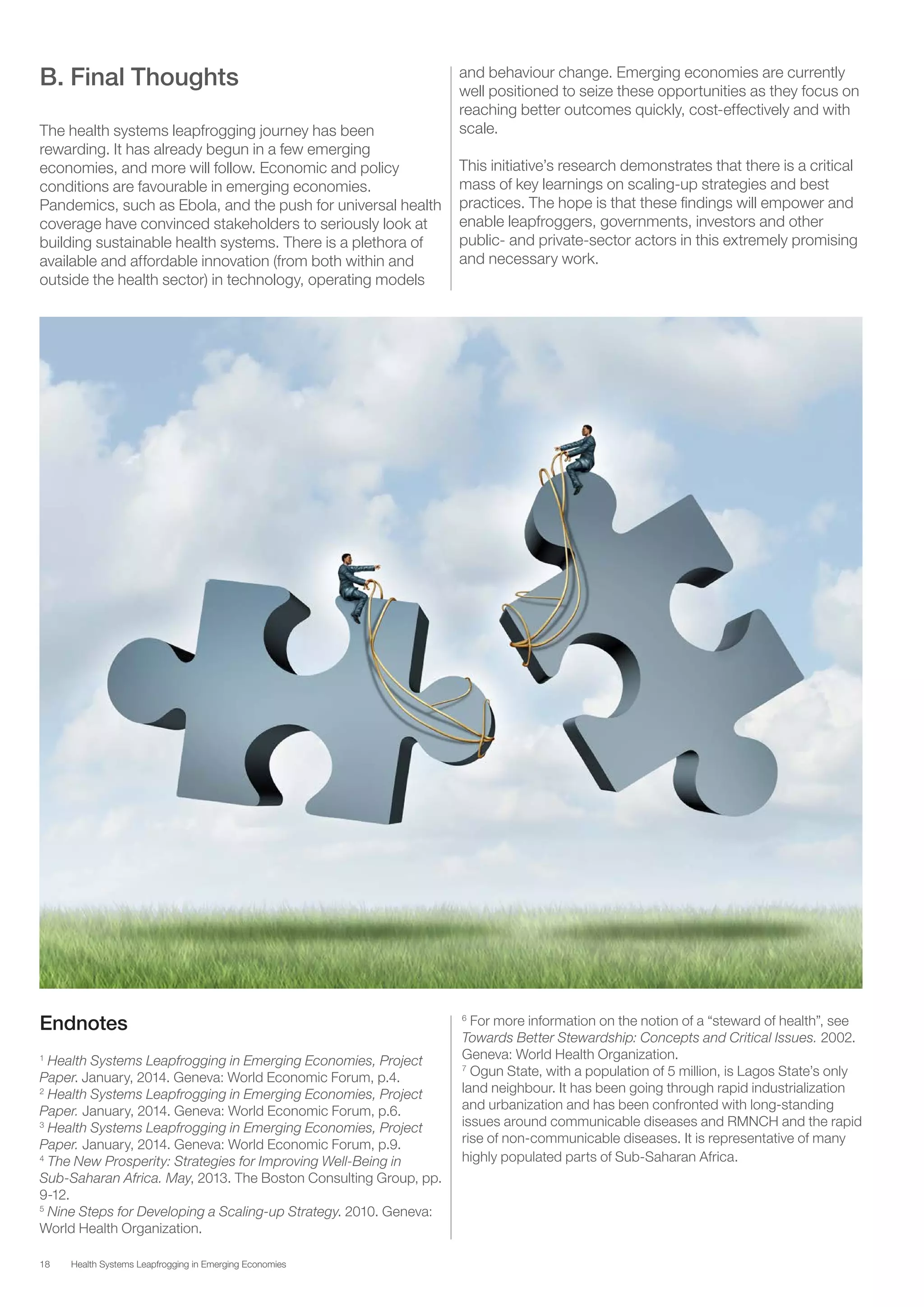 B. Final Thoughts

The health systems leapfrogging journey has been rewarding. It has already begun in a few emerging economies, and more will follow. Economic and policy conditions are favourable in emerging economies. Pandemics, such as Ebola, and the push for universal health coverage have convinced stakeholders to seriously look at building sustainable health systems. There is a plethora of available and affordable innovation (from both within and outside the health sector) in technology, operating models and behaviour change. Emerging economies are currently well positioned to seize these opportunities as they focus on reaching better outcomes quickly, cost-effectively and with scale.

This initiative's research demonstrates that there is a critical mass of key learnings on scaling-up strategies and best practices. The hope is that these findings will empower and enable leapfroggers, governments, investors and other public- and private-sector actors in this extremely promising and necessary work.

Endnotes

$^1$ Health Systems Leapfrogging in Emerging Economies, Project Paper. January, 2014. Geneva: World Economic Forum, p.4.
$^2$ Health Systems Leapfrogging in Emerging Economies, Project Paper. January, 2014. Geneva: World Economic Forum, p.6.
$^3$ Health Systems Leapfrogging in Emerging Economies, Project Paper. January, 2014. Geneva: World Economic Forum, p.9.
$^4$ The New Prosperity: Strategies for Improving Well-Being in Sub-Saharan Africa. May, 2013. The Boston Consulting Group, pp. 9-12.
$^5$ Nine Steps for Developing a Scaling-up Strategy. 2010. Geneva: World Health Organization.
$^6$ For more information on the notion of a "steward of health", see Towards Better Stewardship: Concepts and Critical Issues. 2002. Geneva: World Health Organization.
$^7$ Ogun State, with a population of 5 million, is Lagos State's only land neighbour. It has been going through rapid industrialization and urbanization and has been confronted with long-standing issues around communicable diseases and RMNCH and the rapid rise of non-communicable diseases. It is representative of many highly populated parts of Sub-Saharan Africa.

18 Health Systems Leapfrogging in Emerging Economies